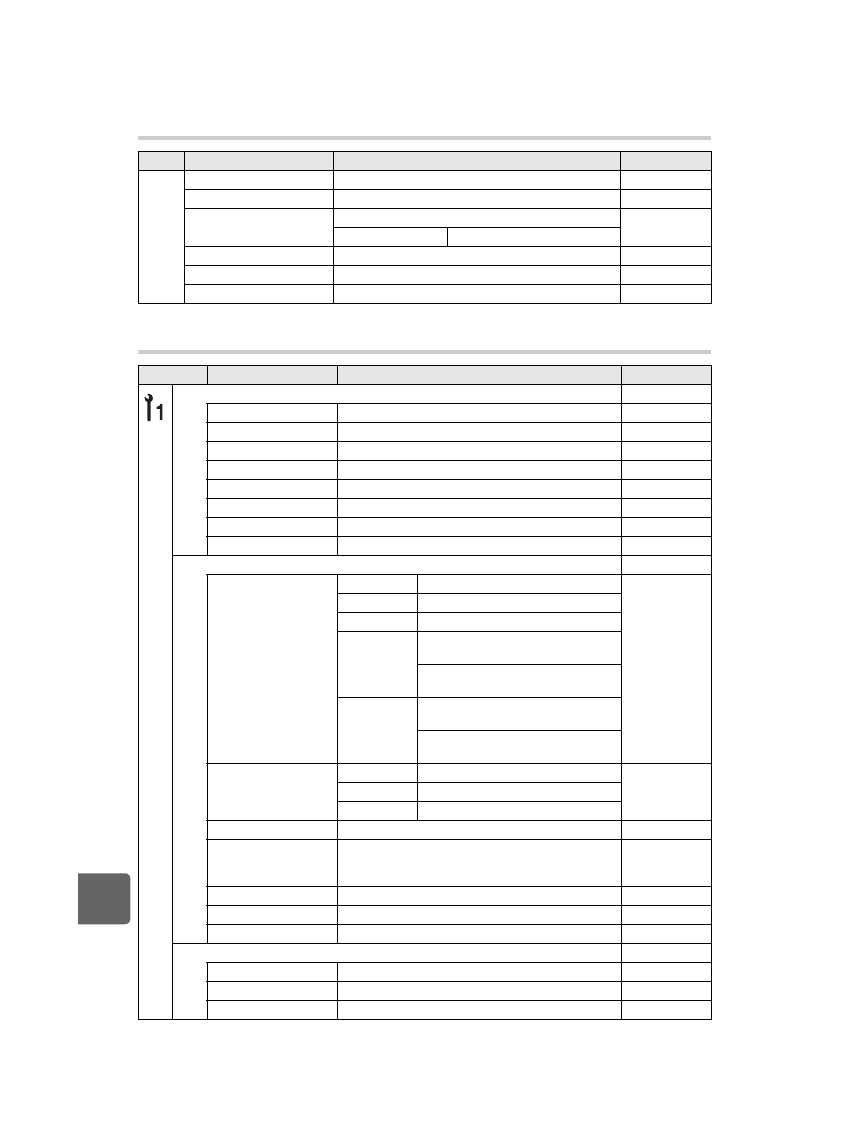 1